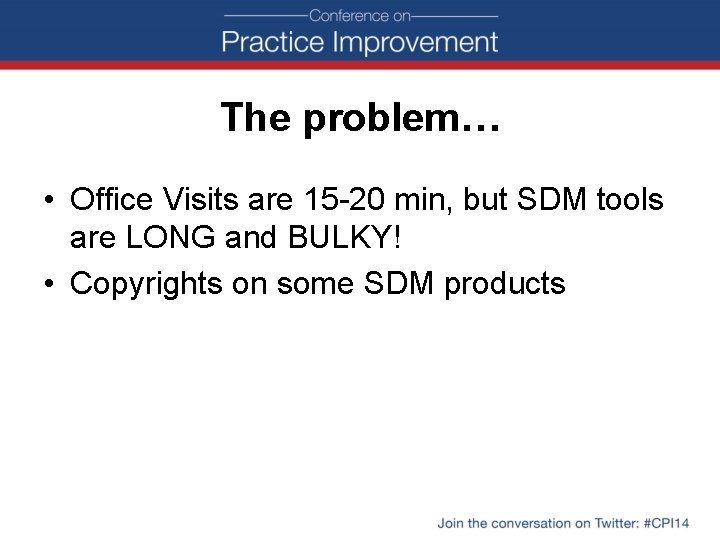 Conference on
Practice Improvement

The problem…

• Office Visits are 15-20 min, but SDM tools are LONG and BULKY!
• Copyrights on some SDM products

Join the conversation on Twitter: #CPI14